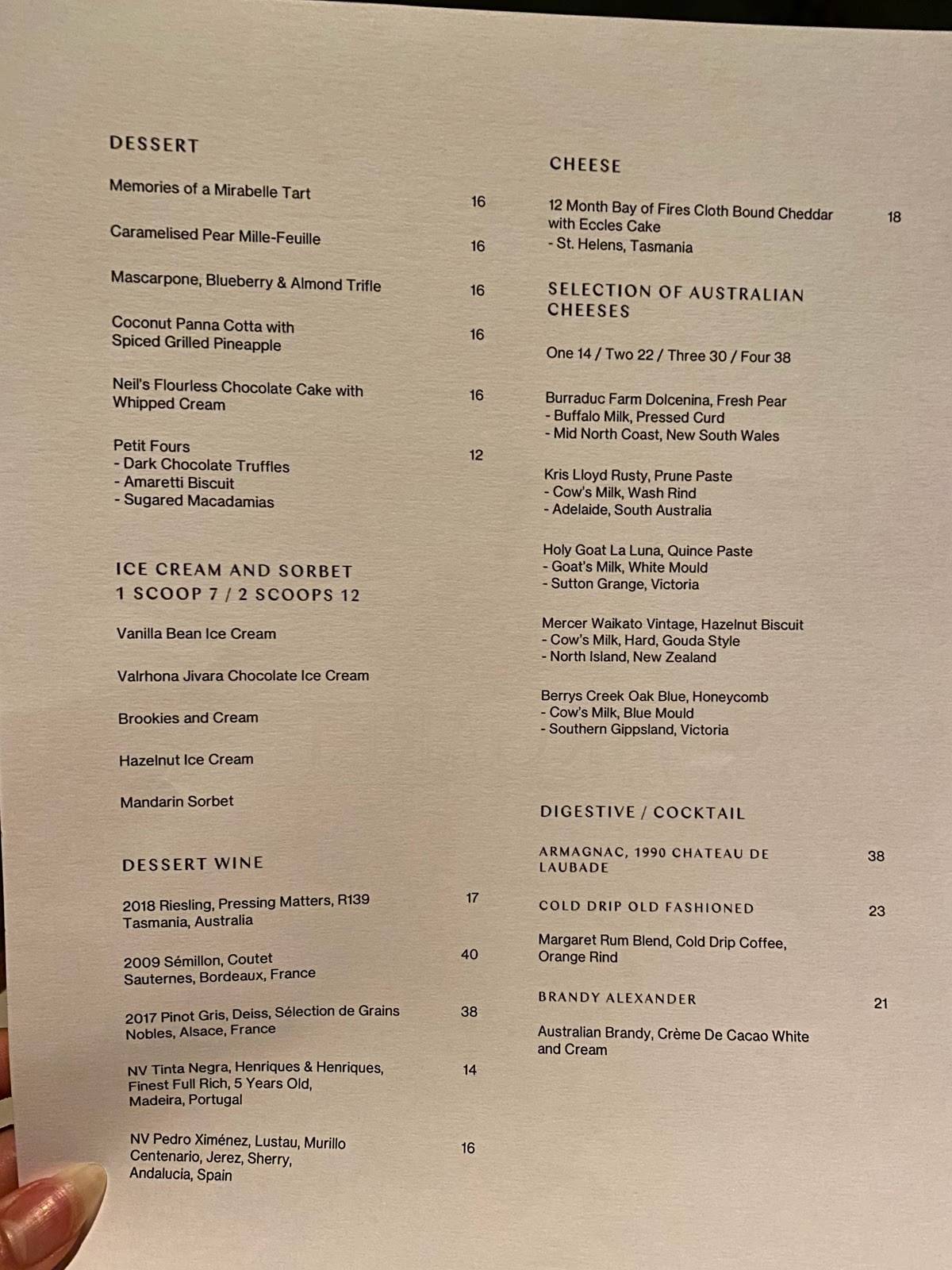 DESSERT

Memories of a Mirabelle Tart 16

Caramelised Pear Mille-Feuille 16

Mascarpone, Blueberry & Almond Trifle 16

Coconut Panna Cotta with Spiced Grilled Pineapple 16

Neil's Flourless Chocolate Cake with Whipped Cream 16

Petit Fours 12
- Dark Chocolate Truffles
- Amaretti Biscuit
- Sugared Macadamias

ICE CREAM AND SORBET
1 SCOOP 7 / 2 SCOOPS 12

Vanilla Bean Ice Cream

Valrhona Jivara Chocolate Ice Cream

Brookies and Cream

Hazelnut Ice Cream

Mandarin Sorbet

DESSERT WINE

2018 Riesling, Pressing Matters, R139 Tasmania, Australia 17

2009 Sémillon, Coutet Sauternes, Bordeaux, France 40

2017 Pinot Gris, Deiss, Sélection de Grains Nobles, Alsace, France 38

NV Tinta Negra, Henriques & Henriques, Finest Full Rich, 5 Years Old, Madeira, Portugal 14

NV Pedro Ximénez, Lustau, Murillo Centenario, Jerez, Sherry, Andalucia, Spain 16

CHEESE

12 Month Bay of Fires Cloth Bound Cheddar with Eccles Cake 18
- St. Helens, Tasmania

SELECTION OF AUSTRALIAN CHEESES

One 14 / Two 22 / Three 30 / Four 38

Burraduc Farm Dolcenina, Fresh Pear
- Buffalo Milk, Pressed Curd
- Mid North Coast, New South Wales

Kris Lloyd Rusty, Prune Paste
- Cow's Milk, Wash Rind
- Adelaide, South Australia

Holy Goat La Luna, Quince Paste
- Goat's Milk, White Mould
- Sutton Grange, Victoria

Mercer Waikato Vintage, Hazelnut Biscuit
- Cow's Milk, Hard, Gouda Style
- North Island, New Zealand

Berrys Creek Oak Blue, Honeycomb
- Cow's Milk, Blue Mould
- Southern Gippsland, Victoria

DIGESTIVE / COCKTAIL

ARMAGNAC, 1990 CHATEAU DE LAUBADE 38

COLD DRIP OLD FASHIONED 23

Margaret Rum Blend, Cold Drip Coffee, Orange Rind

BRANDY ALEXANDER 21

Australian Brandy, Crème De Cacao White and Cream